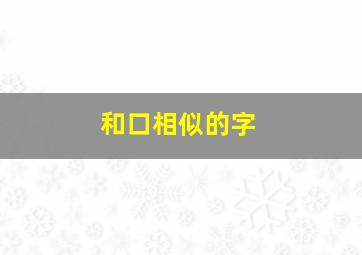 和口相似的字